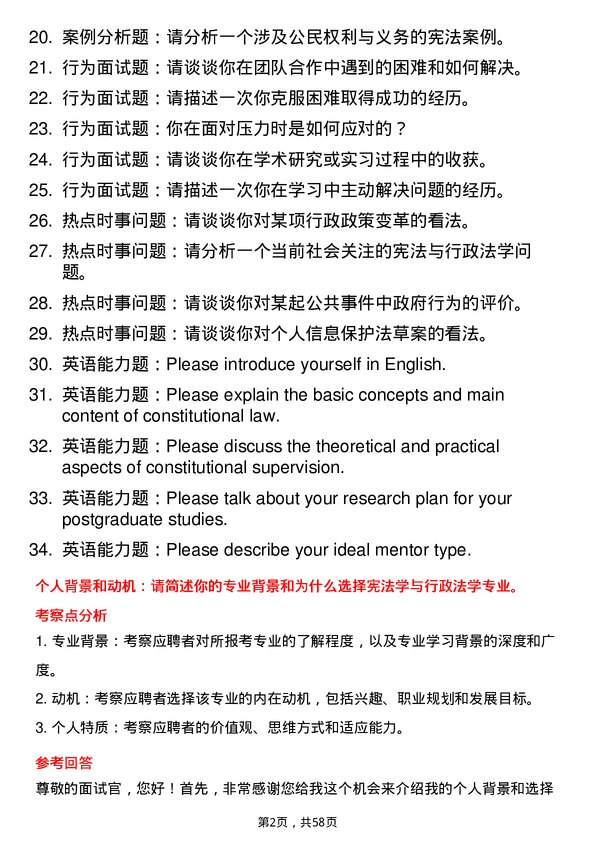 20. 案例分析题：请分析一个涉及公民权利与义务的宪法案例。

21. 行为面试题：请谈谈你在团队合作中遇到的困难和如何解决。

22. 行为面试题：请描述一次你克服困难取得成功的经历。

23. 行为面试题：你在面对压力时是如何应对的？

24. 行为面试题：请谈谈你在学术研究或实习过程中的收获。

25. 行为面试题：请描述一次你在学习中主动解决问题的经历。

26. 热点时事问题：请谈谈你对某项行政政策变革的看法。

27. 热点时事问题：请分析一个当前社会关注的宪法与行政法学问题。

28. 热点时事问题：请谈谈你对某起公共事件中政府行为的评价。

29. 热点时事问题：请谈谈你对个人信息保护法草案的看法。

30. 英语能力题：Please introduce yourself in English.

31. 英语能力题：Please explain the basic concepts and main content of constitutional law.

32. 英语能力题：Please discuss the theoretical and practical aspects of constitutional supervision.

33. 英语能力题：Please talk about your research plan for your postgraduate studies.

34. 英语能力题：Please describe your ideal mentor type.

个人背景和动机：请简述你的专业背景和为什么选择宪法学与行政法学专业。

考察点分析

1. 专业背景：考察应聘者对所报考专业的了解程度，以及专业学习背景的深度和广度。

2. 动机：考察应聘者选择该专业的内在动机，包括兴趣、职业规划和发展目标。

3. 个人特质：考察应聘者的价值观、思维方式和适应能力。

参考回答

尊敬的面试官，您好！首先，非常感谢您给我这个机会来介绍我的个人背景和选择

第2页，共58页